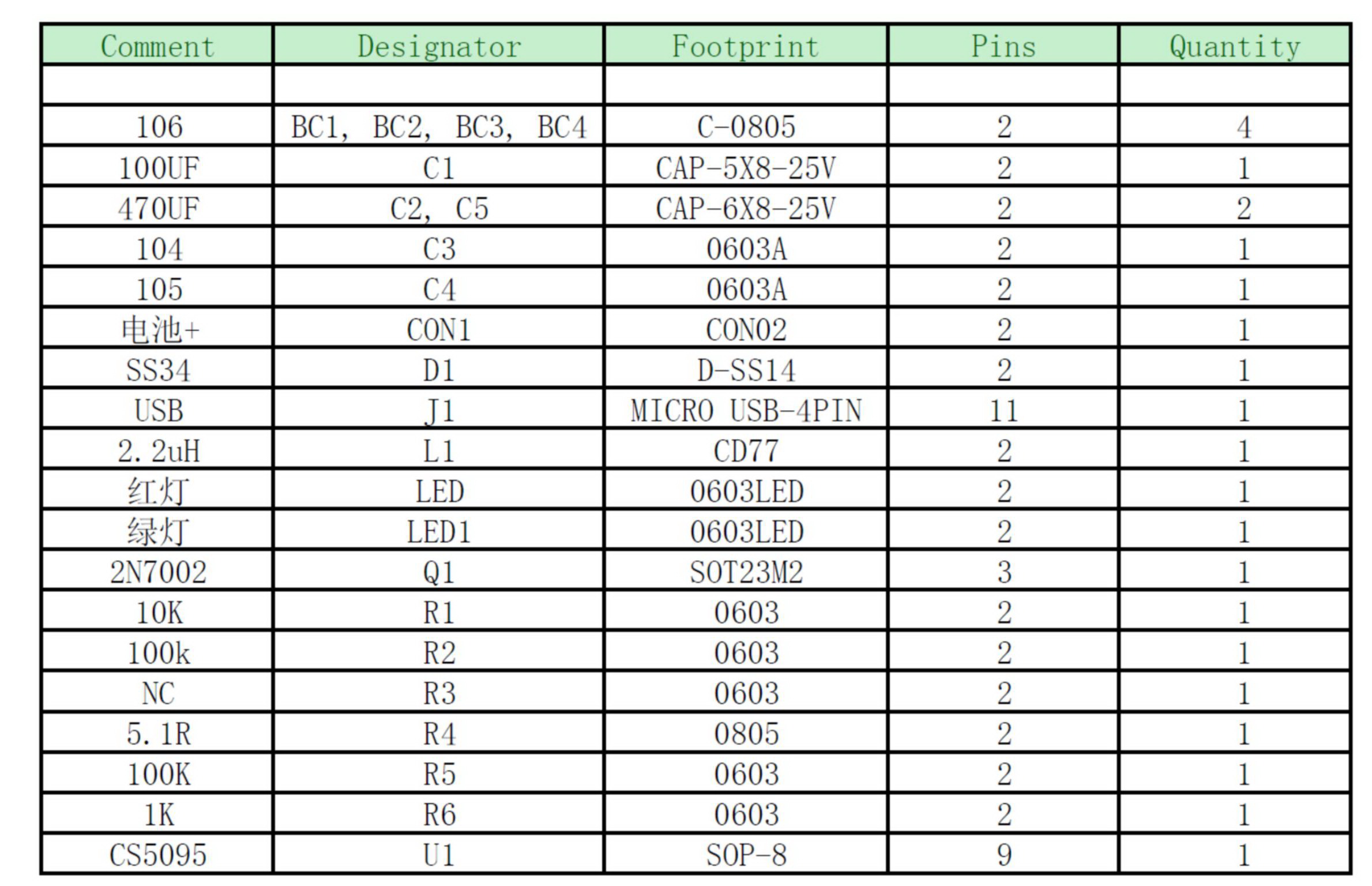 | Comment | Designator | Footprint | Pins | Quantity |
|---|---|---|---|---|
| | | | | |
| 106 | BC1, BC2, BC3, BC4 | C-0805 | 2 | 4 |
| 100UF | C1 | CAP-5X8-25V | 2 | 1 |
| 470UF | C2, C5 | CAP-6X8-25V | 2 | 2 |
| 104 | C3 | 0603A | 2 | 1 |
| 105 | C4 | 0603A | 2 | 1 |
| 电池+ | CON1 | CON02 | 2 | 1 |
| SS34 | D1 | D-SS14 | 2 | 1 |
| USB | J1 | MICRO USB-4PIN | 11 | 1 |
| 2.2uH | L1 | CD77 | 2 | 1 |
| 红灯 | LED | 0603LED | 2 | 1 |
| 绿灯 | LED1 | 0603LED | 2 | 1 |
| 2N7002 | Q1 | SOT23M2 | 3 | 1 |
| 10K | R1 | 0603 | 2 | 1 |
| 100k | R2 | 0603 | 2 | 1 |
| NC | R3 | 0603 | 2 | 1 |
| 5.1R | R4 | 0805 | 2 | 1 |
| 100K | R5 | 0603 | 2 | 1 |
| 1K | R6 | 0603 | 2 | 1 |
| CS5095 | U1 | SOP-8 | 9 | 1 |